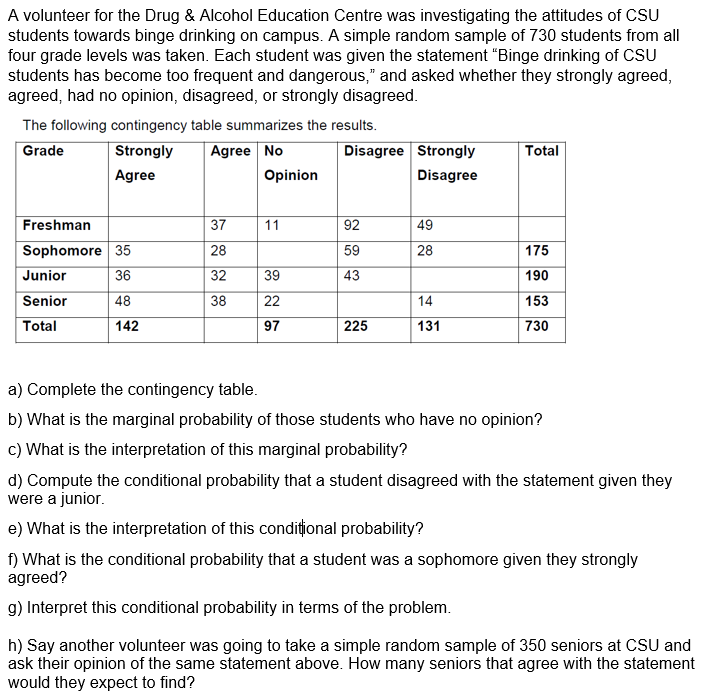 A volunteer for the Drug & Alcohol Education Centre was investigating the attitudes of CSU students towards binge drinking on campus. A simple random sample of 730 students from all four grade levels was taken. Each student was given the statement “Binge drinking of CSU students has become too frequent and dangerous,” and asked whether they strongly agreed, agreed, had no opinion, disagreed, or strongly disagreed.

The following contingency table summarizes the results.

| Grade | Strongly Agree | Agree | No Opinion | Disagree | Strongly Disagree | Total |
|---|---|---|---|---|---|---|
| Freshman | | 37 | 11 | 92 | 49 | |
| Sophomore | 35 | 28 | | 59 | 28 | 175 |
| Junior | 36 | 32 | 39 | 43 | | 190 |
| Senior | 48 | 38 | 22 | | 14 | 153 |
| Total | 142 | | 97 | 225 | 131 | 730 |

a) Complete the contingency table.

b) What is the marginal probability of those students who have no opinion?

c) What is the interpretation of this marginal probability?

d) Compute the conditional probability that a student disagreed with the statement given they were a junior.

e) What is the interpretation of this conditional probability?

f) What is the conditional probability that a student was a sophomore given they strongly agreed?

g) Interpret this conditional probability in terms of the problem.

h) Say another volunteer was going to take a simple random sample of 350 seniors at CSU and ask their opinion of the same statement above. How many seniors that agree with the statement would they expect to find?